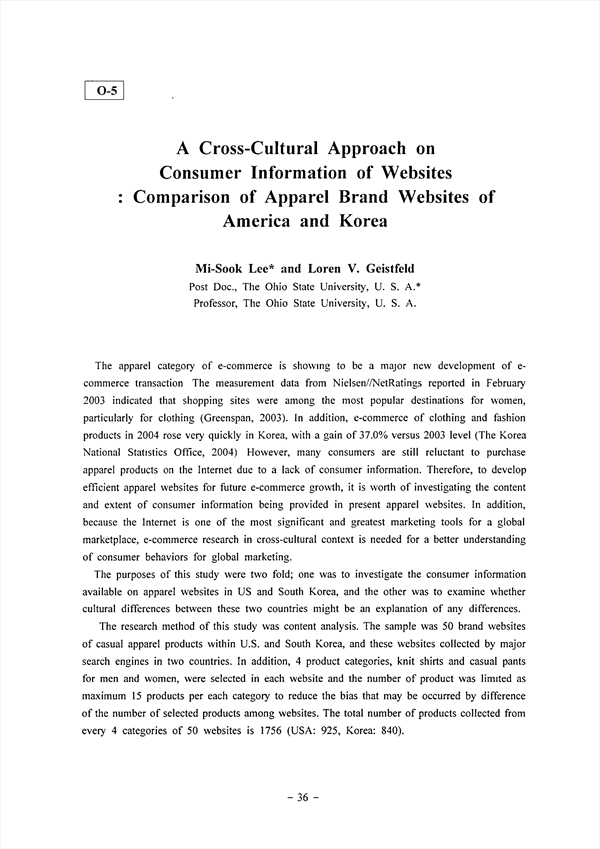 O-5

A Cross-Cultural Approach on Consumer Information of Websites : Comparison of Apparel Brand Websites of America and Korea

Mi-Sook Lee* and Loren V. Geistfeld
Post Doc., The Ohio State University, U. S. A.*
Professor, The Ohio State University, U. S. A.

The apparel category of e-commerce is showing to be a major new development of e-commerce transaction The measurement data from Nielsen//NetRatings reported in February 2003 indicated that shopping sites were among the most popular destinations for women, particularly for clothing (Greenspan, 2003). In addition, e-commerce of clothing and fashion products in 2004 rose very quickly in Korea, with a gain of 37.0% versus 2003 level (The Korea National Statistics Office, 2004) However, many consumers are still reluctant to purchase apparel products on the Internet due to a lack of consumer information. Therefore, to develop efficient apparel websites for future e-commerce growth, it is worth of investigating the content and extent of consumer information being provided in present apparel websites. In addition, because the Internet is one of the most significant and greatest marketing tools for a global marketplace, e-commerce research in cross-cultural context is needed for a better understanding of consumer behaviors for global marketing.

The purposes of this study were two fold; one was to investigate the consumer information available on apparel websites in US and South Korea, and the other was to examine whether cultural differences between these two countries might be an explanation of any differences.

The research method of this study was content analysis. The sample was 50 brand websites of casual apparel products within U.S. and South Korea, and these websites collected by major search engines in two countries. In addition, 4 product categories, knit shirts and casual pants for men and women, were selected in each website and the number of product was limited as maximum 15 products per each category to reduce the bias that may be occurred by difference of the number of selected products among websites. The total number of products collected from every 4 categories of 50 websites is 1756 (USA: 925, Korea: 840).

- 36 -